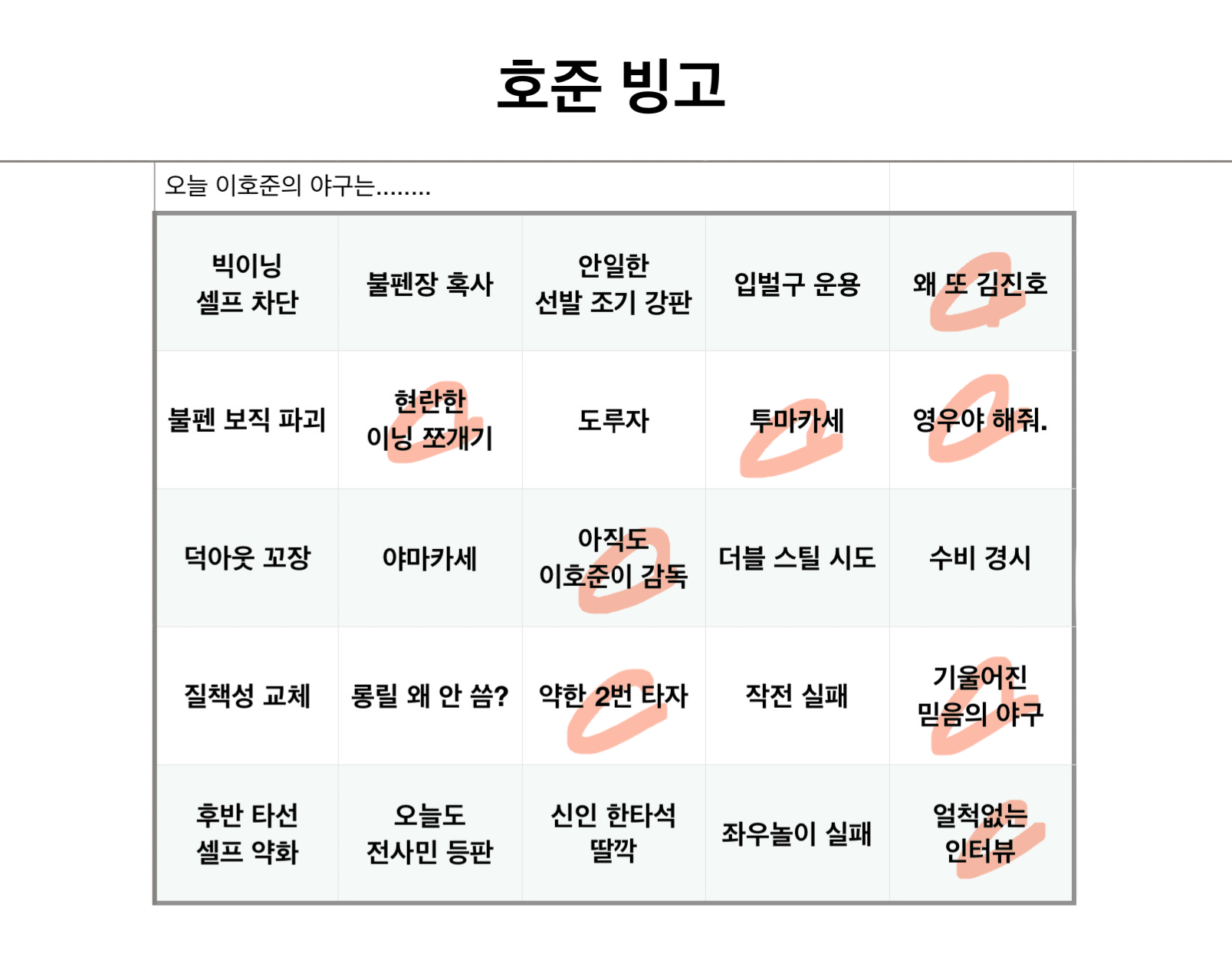 호준 빙고

오늘 이호준의 야구는........

| 빅이닝 셀프 차단 | 불펜장 혹사 | 안일한 선발 조기 강판 | 입벌구 운용 | 왜 또 김진호 |
|---|---|---|---|---|
| 불펜 보직 파괴 | 현란한 이닝 쪼개기 | 도루자 | 투마카세 | 영우야 해줘. |
| 덕아웃 꼬장 | 야마카세 | 아직도 이호준이 감독 | 더블 스틸 시도 | 수비 경시 |
| 질책성 교체 | 롱릴 왜 안 씀? | 약한 2번 타자 | 작전 실패 | 기울어진 믿음의 야구 |
| 후반 타선 셀프 약화 | 오늘도 전사민 등판 | 신인 한타석 딸깍 | 좌우놀이 실패 | 얼척없는 인터뷰 |